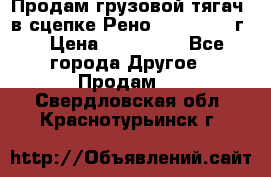 Продам грузовой тягач в сцепке Рено г
Цена Все города Другое
Продам
Свердловская обл Краснотурьинск г

http://Объявлений.сайт